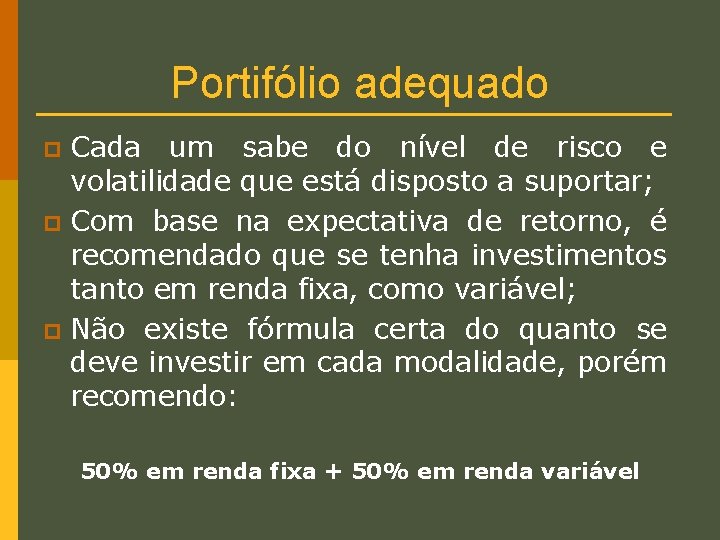 Portifólio adequado

Cada um sabe do nível de risco e volatilidade que está disposto a suportar;

Com base na expectativa de retorno, é recomendado que se tenha investimentos tanto em renda fixa, como variável;

Não existe fórmula certa do quanto se deve investir em cada modalidade, porém recomendo:

50% em renda fixa + 50% em renda variável